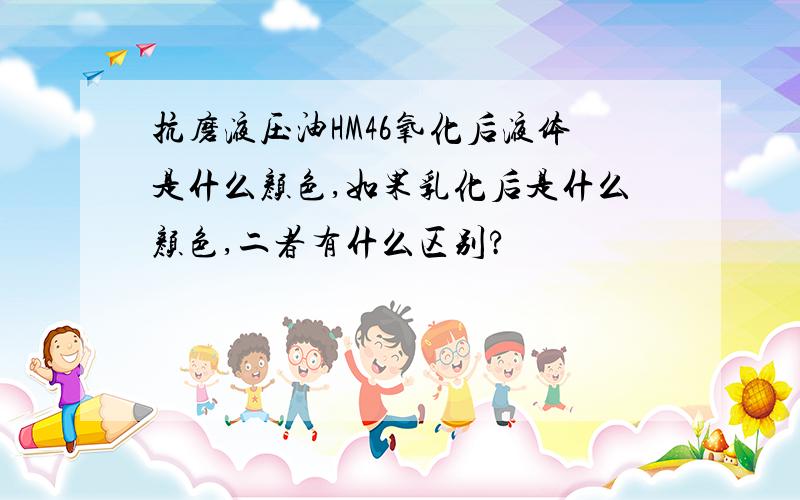 抗磨液压油HM46氧化后液体是什么颜色,如果乳化后是什么颜色,二者有什么区别?